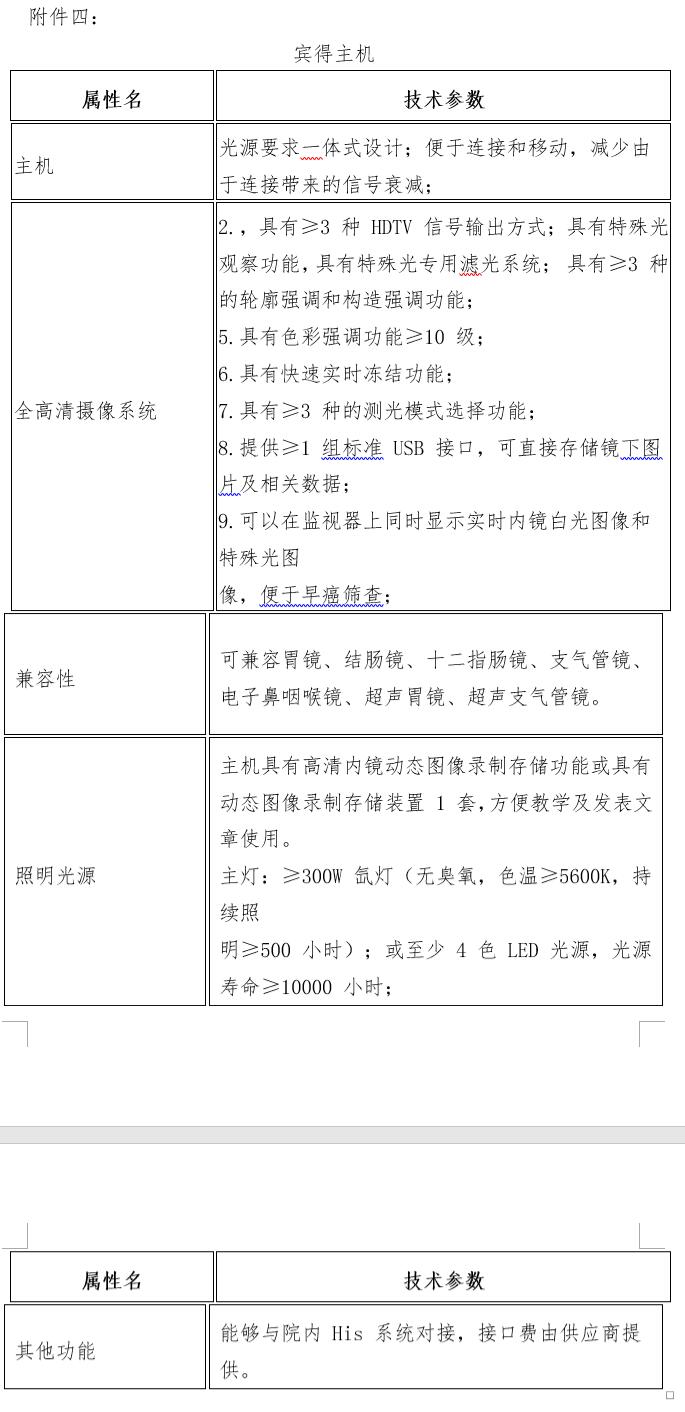 附件四：

宾得主机

| 属性名 | 技术参数 |
|---|---|
| 主机 | 光源要求一体式设计；便于连接和移动，减少由于连接带来的信号衰减； |
| 全高清摄像系统 | 2.，具有≥3 种 HDTV 信号输出方式；具有特殊光观察功能，具有特殊光专用滤光系统；具有≥3 种的轮廓强调和构造强调功能；<br>5.具有色彩强调功能≥10 级；<br>6.具有快速实时冻结功能；<br>7.具有≥3 种的测光模式选择功能；<br>8.提供≥1 组标准 USB 接口，可直接存储镜下图片及相关数据；<br>9.可以在监视器上同时显示实时内镜白光图像和特殊光图<br>像，便于早癌筛查； |
| 兼容性 | 可兼容胃镜、结肠镜、十二指肠镜、支气管镜、电子鼻咽喉镜、超声胃镜、超声支气管镜。 |
| 照明光源 | 主机具有高清内镜动态图像录制存储功能或具有动态图像录制存储装置 1 套，方便教学及发表文章使用。<br>主灯：≥300W 氙灯（无臭氧，色温≥5600K，持续照<br>明≥500 小时）；或至少 4 色 LED 光源，光源寿命≥10000 小时； |

| 属性名 | 技术参数 |
|---|---|
| 其他功能 | 能够与院内 His 系统对接，接口费由供应商提供。 |